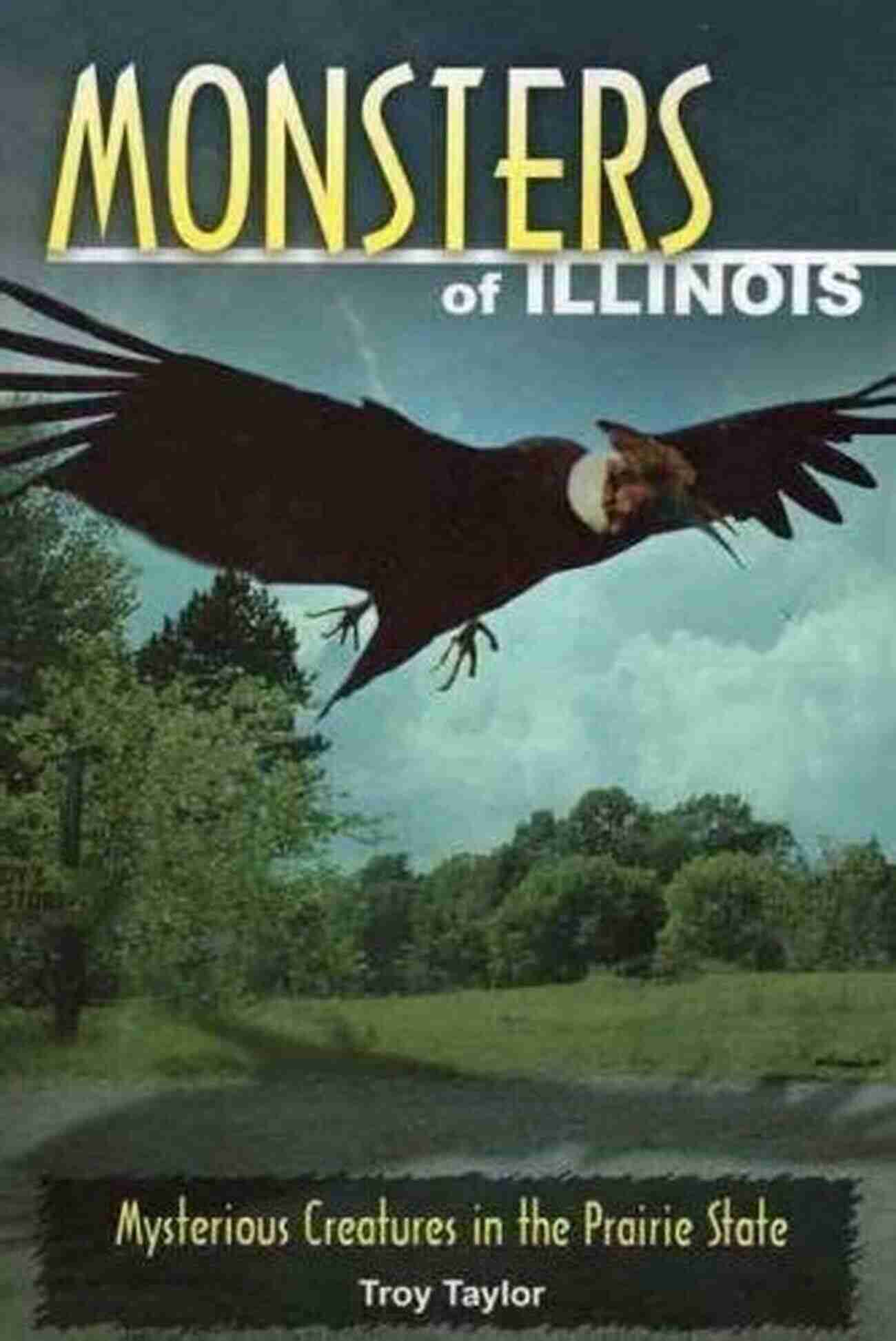 MONSTERS
of ILLINOIS

Mysterious Creatures in the Prairie State
Troy Taylor